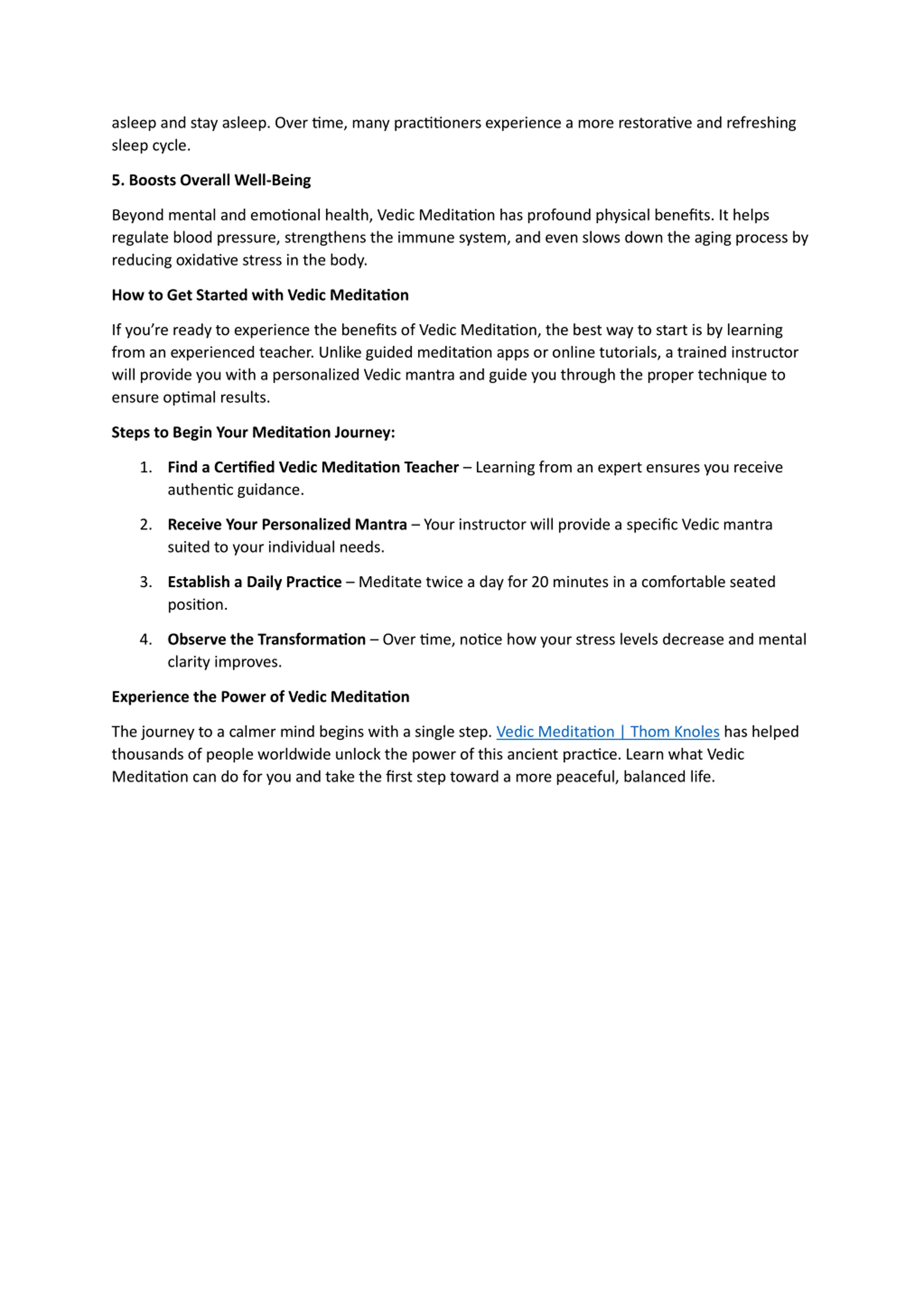 asleep and stay asleep. Over time, many practitioners experience a more restorative and refreshing sleep cycle.

5. Boosts Overall Well-Being

Beyond mental and emotional health, Vedic Meditation has profound physical benefits. It helps regulate blood pressure, strengthens the immune system, and even slows down the aging process by reducing oxidative stress in the body.

How to Get Started with Vedic Meditation

If you're ready to experience the benefits of Vedic Meditation, the best way to start is by learning from an experienced teacher. Unlike guided meditation apps or online tutorials, a trained instructor will provide you with a personalized Vedic mantra and guide you through the proper technique to ensure optimal results.

Steps to Begin Your Meditation Journey:

1. Find a Certified Vedic Meditation Teacher – Learning from an expert ensures you receive authentic guidance.

2. Receive Your Personalized Mantra – Your instructor will provide a specific Vedic mantra suited to your individual needs.

3. Establish a Daily Practice – Meditate twice a day for 20 minutes in a comfortable seated position.

4. Observe the Transformation – Over time, notice how your stress levels decrease and mental clarity improves.

Experience the Power of Vedic Meditation

The journey to a calmer mind begins with a single step. Vedic Meditation | Thom Knoles has helped thousands of people worldwide unlock the power of this ancient practice. Learn what Vedic Meditation can do for you and take the first step toward a more peaceful, balanced life.